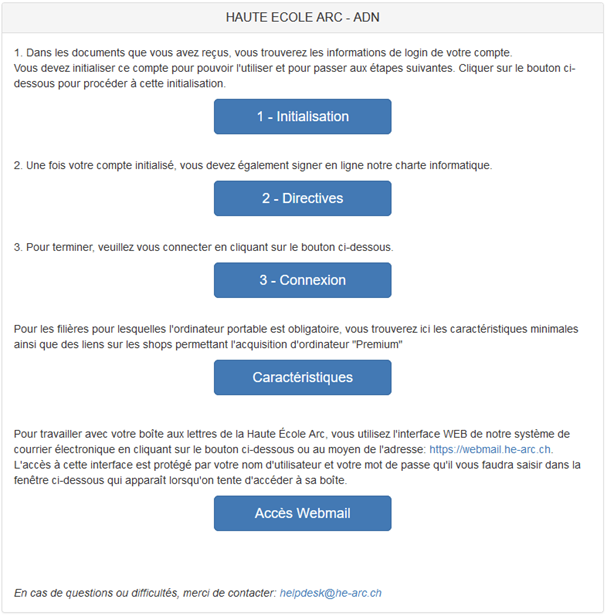 HAUTE ECOLE ARC - ADN

1. Dans les documents que vous avez reçus, vous trouverez les informations de login de votre compte.
Vous devez initialiser ce compte pour pouvoir l'utiliser et pour passer aux étapes suivantes. Cliquer sur le bouton ci-dessous pour procéder à cette initialisation.

1 - Initialisation

2. Une fois votre compte initialisé, vous devez également signer en ligne notre charte informatique.

2 - Directives

3. Pour terminer, veuillez vous connecter en cliquant sur le bouton ci-dessous.

3 - Connexion

Pour les filières pour lesquelles l'ordinateur portable est obligatoire, vous trouverez ici les caractéristiques minimales ainsi que des liens sur les shops permettant l'acquisition d'ordinateur "Premium"

Caractéristiques

Pour travailler avec votre boîte aux lettres de la Haute École Arc, vous utilisez l'interface WEB de notre système de courrier électronique en cliquant sur le bouton ci-dessous ou au moyen de l'adresse: https://webmail.he-arc.ch.
L'accès à cette interface est protégé par votre nom d'utilisateur et votre mot de passe qu'il vous faudra saisir dans la fenêtre ci-dessous qui apparaît lorsqu'on tente d'accéder à sa boîte.

Accès Webmail

En cas de questions ou difficultés, merci de contacter: helpdesk@he-arc.ch